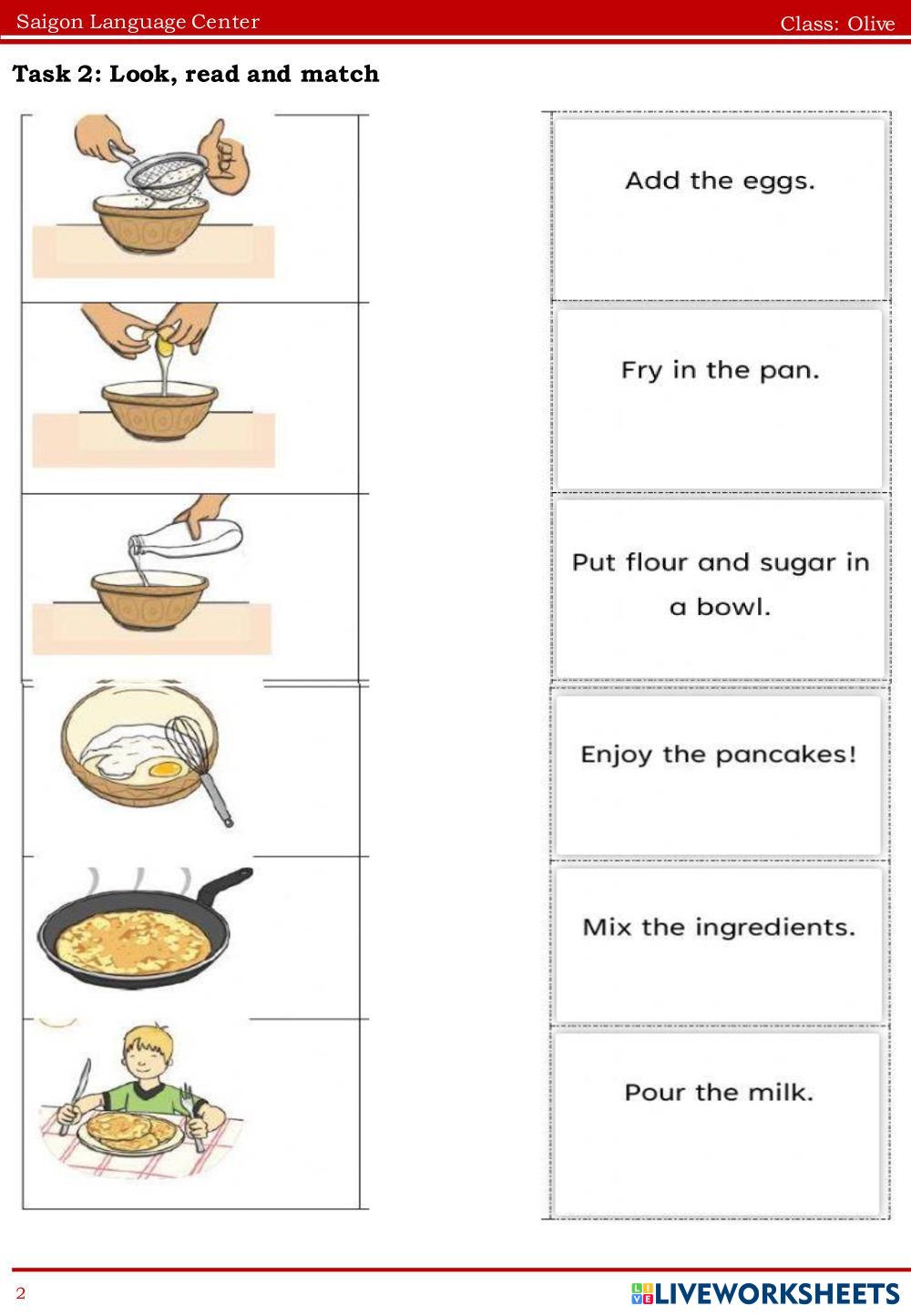 Saigon Language Center

Class: Olive

Task 2: Look, read and match

Add the eggs.

Fry in the pan.

Put flour and sugar in a bowl.

Enjoy the pancakes!

Mix the ingredients.

Pour the milk.

2

LIVEWORKSHEETS